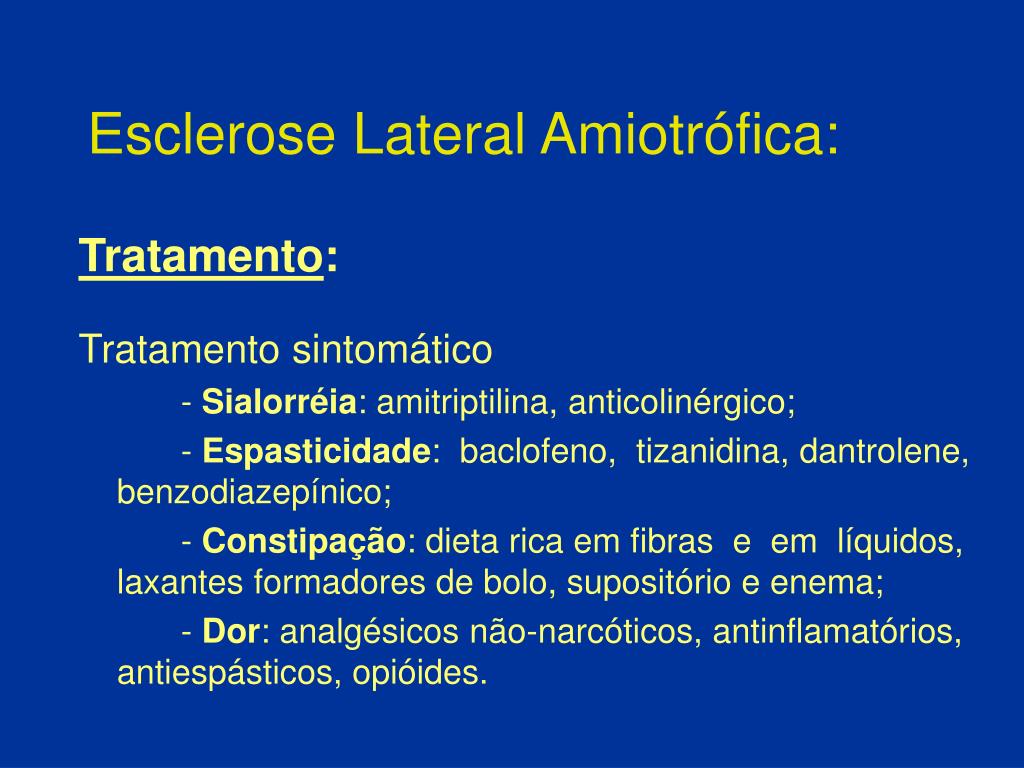 Esclerose Lateral Amiotrófica:

Tratamento:

Tratamento sintomático

- Sialorréia: amitriptilina, anticolinérgico;

- Espasticidade: baclofeno, tizanidina, dantrolene, benzodiazepínico;

- Constipação: dieta rica em fibras e em líquidos, laxantes formadores de bolo, supositório e enema;

- Dor: analgésicos não-narcóticos, antinflamatórios, antiespásticos, opióides.